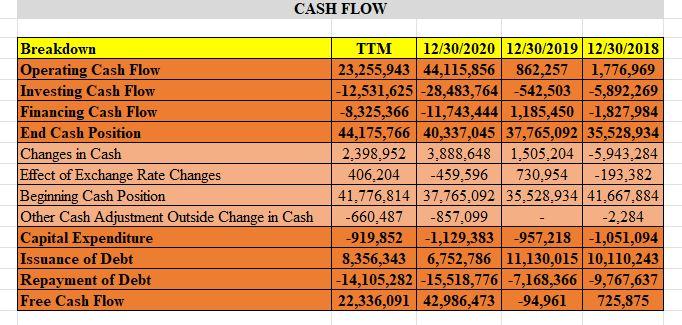 CASH FLOW

| Breakdown | TTM | 12/30/2020 | 12/30/2019 | 12/30/2018 |
|---|---|---|---|---|
| Operating Cash Flow | 23,255,943 | 44,115,856 | 862,257 | 1,776,969 |
| Investing Cash Flow | -12,531,625 | -28,483,764 | -542,503 | -5,892,269 |
| Financing Cash Flow | -8,325,366 | -11,743,444 | 1,185,450 | -1,827,984 |
| End Cash Position | 44,175,766 | 40,337,045 | 37,765,092 | 35,528,934 |
| Changes in Cash | 2,398,952 | 3,888,648 | 1,505,204 | -5,943,284 |
| Effect of Exchange Rate Changes | 406,204 | -459,596 | 730,954 | -193,382 |
| Beginning Cash Position | 41,776,814 | 37,765,092 | 35,528,934 | 41,667,884 |
| Other Cash Adjustment Outside Change in Cash | -660,487 | -857,099 | - | -2,284 |
| Capital Expenditure | -919,852 | -1,129,383 | -957,218 | -1,051,094 |
| Issuance of Debt | 8,356,343 | 6,752,786 | 11,130,015 | 10,110,243 |
| Repayment of Debt | -14,105,282 | -15,518,776 | -7,168,366 | -9,767,637 |
| Free Cash Flow | 22,336,091 | 42,986,473 | -94,961 | 725,875 |